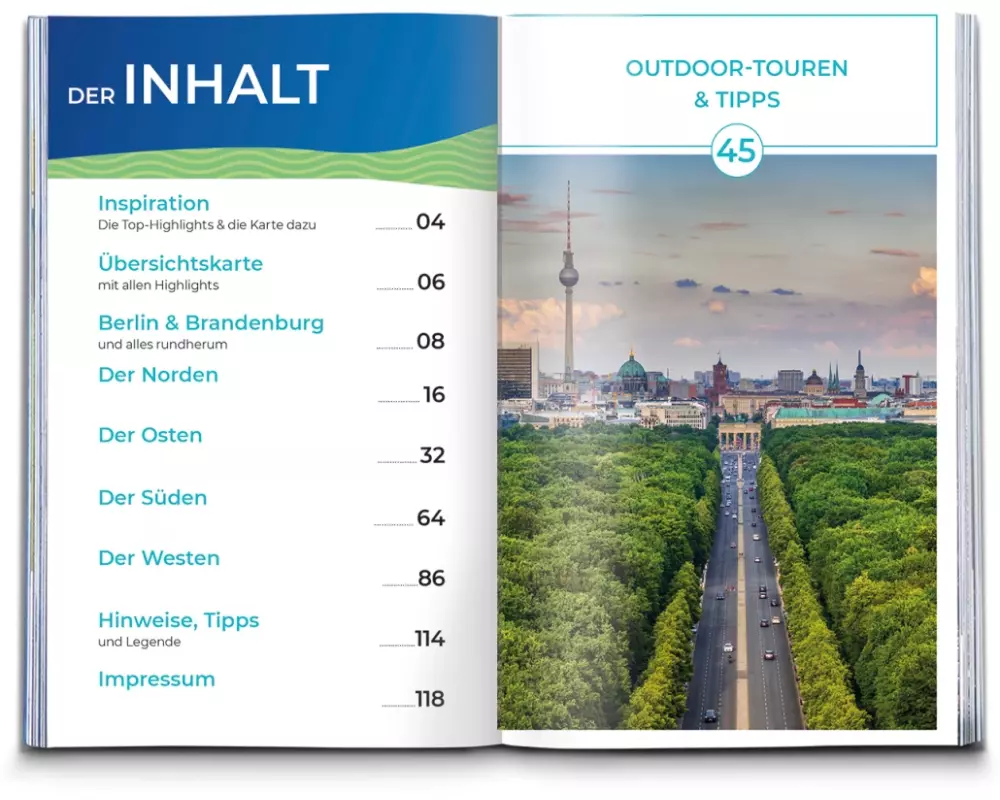 DER INHALT

Inspiration
Die Top-Highlights & die Karte dazu
04

Übersichtskarte
mit allen Highlights
06

Berlin & Brandenburg
und alles rundherum
08

Der Norden
16

Der Osten
32

Der Süden
64

Der Westen
86

Hinweise, Tipps
und Legende
114

Impressum
118

OUTDOOR-TOUREN
& TIPPS

45